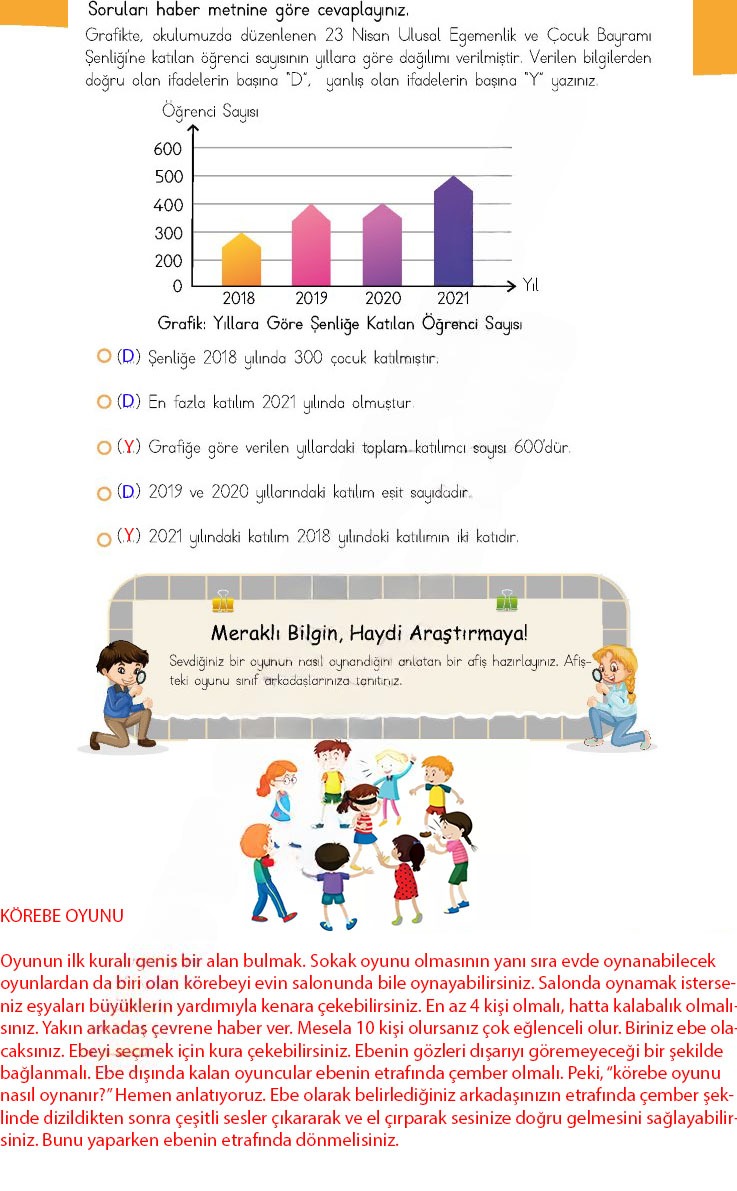 Soruları haber metnine göre cevaplayınız.

Grafikte, okulumuzda düzenlenen 23 Nisan Ulusal Egemenlik ve Çocuk Bayramı Şenliği'ne katılan öğrenci sayısının yıllara göre dağılımı verilmiştir. Verilen bilgilerden doğru olan ifadelerin başına "D", yanlış olan ifadelerin başına "Y" yazınız.

Öğrenci Sayısı
600
500
400
300
200
0
2018 2019 2020 2021
Yıl

Grafik: Yıllara Göre Şenliğe Katılan Öğrenci Sayısı

(D) Şenliğe 2018 yılında 300 çocuk katılmıştır.

(D) En fazla katılım 2021 yılında olmuştur.

(Y) Grafiğe göre verilen yıllardaki toplam katılımcı sayısı 600'dür.

(D) 2019 ve 2020 yıllarındaki katılım eşit sayıdadır.

(Y) 2021 yılındaki katılım 2018 yılındaki katılımın iki katıdır.

Meraklı Bilgin, Haydi Araştırmaya!

Sevdiğiniz bir oyunun nasıl oynandığını anlatan bir afiş hazırlayınız. Afişteki oyunu sınıf arkadaşlarınıza tanıtınız.

KÖREBE OYUNU

Oyunun ilk kuralı geniş bir alan bulmak. Sokak oyunu olmasının yanı sıra evde oynanabilecek oyunlardan da biri olan körebeyi evin salonunda bile oynayabilirsiniz. Salonda oynamak isterseniz eşyaları büyüklerin yardımıyla kenara çekebilirsiniz. En az 4 kişi olmalı, hatta kalabalık olmalısınız. Yakın arkadaş çevrene haber ver. Mesela 10 kişi olursanız çok eğlenceli olur. Biriniz ebe olacaksınız. Ebeyi seçmek için kura çekebilirsiniz. Ebenin gözleri dışarıyı göremeyeceği bir şekilde bağlanmalı. Ebe dışında kalan oyuncular ebenin etrafında çember olmalı. Peki, "körebe oyunu nasıl oynanır?" Hemen anlatıyoruz. Ebe olarak belirlediğiniz arkadaşınızın etrafında çember şeklinde dizildikten sonra çeşitli sesler çıkararak ve el çırparak sesinize doğru gelmesini sağlayabilirsiniz. Bunu yaparken ebenin etrafında dönmelisiniz.